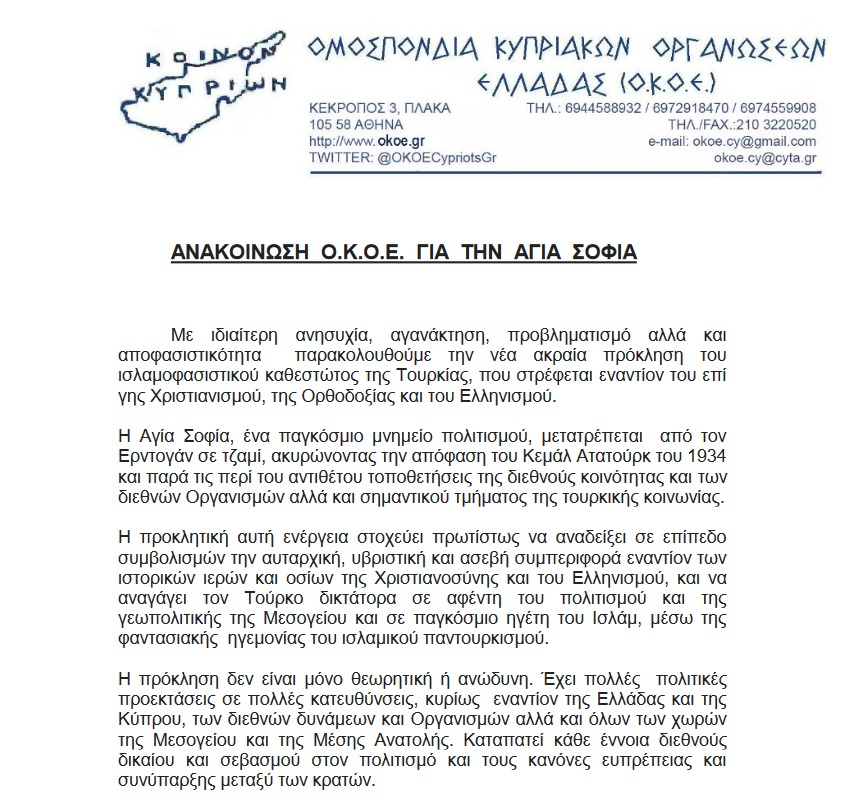 ΚΟΙΝΟΝ ΚΥΠΡΙΩΝ

ΟΜΟΣΠΟΝΔΙΑ ΚΥΠΡΙΑΚΩΝ ΟΡΓΑΝΩΣΕΩΝ ΕΛΛΑΔΑΣ (Ο.Κ.Ο.Ε.)

ΚΕΚΡΟΠΟΣ 3, ΠΛΑΚΑ
105 58 ΑΘΗΝΑ
http://www.okoe.gr
TWITTER: @OKOECypriotsGr

ΤΗΛ.: 6944588932 / 6972918470 / 6974559908
ΤΗΛ./FAX.:210 3220520
e-mail: okoe.cy@gmail.com
okoe.cy@cyta.gr

ΑΝΑΚΟΙΝΩΣΗ Ο.Κ.Ο.Ε. ΓΙΑ ΤΗΝ ΑΓΙΑ ΣΟΦΙΑ

Με ιδιαίτερη ανησυχία, αγανάκτηση, προβληματισμό αλλά και αποφασιστικότητα παρακολουθούμε την νέα ακραία πρόκληση του ισλαμοφασιστικού καθεστώτος της Τουρκίας, που στρέφεται εναντίον του επί γης Χριστιανισμού, της Ορθοδοξίας και του Ελληνισμού.

Η Αγία Σοφία, ένα παγκόσμιο μνημείο πολιτισμού, μετατρέπεται από τον Ερντογάν σε τζαμί, ακυρώνοντας την απόφαση του Κεμάλ Ατατούρκ του 1934 και παρά τις περί του αντιθέτου τοποθετήσεις της διεθνούς κοινότητας και των διεθνών Οργανισμών αλλά και σημαντικού τμήματος της τουρκικής κοινωνίας.

Η προκλητική αυτή ενέργεια στοχεύει πρωτίστως να αναδείξει σε επίπεδο συμβολισμών την αυταρχική, υβριστική και ασεβή συμπεριφορά εναντίον των ιστορικών ιερών και οσίων της Χριστιανοσύνης και του Ελληνισμού, και να αναγάγει τον Τούρκο δικτάτορα σε αφέντη του πολιτισμού και της γεωπολιτικής της Μεσογείου και σε παγκόσμιο ηγέτη του Ισλάμ, μέσω της φαντασιακής ηγεμονίας του ισλαμικού παντουρκισμού.

Η πρόκληση δεν είναι μόνο θεωρητική ή ανώδυνη. Έχει πολλές πολιτικές προεκτάσεις σε πολλές κατευθύνσεις, κυρίως εναντίον της Ελλάδας και της Κύπρου, των διεθνών δυνάμεων και Οργανισμών αλλά και όλων των χωρών της Μεσογείου και της Μέσης Ανατολής. Καταπατεί κάθε έννοια διεθνούς δικαίου και σεβασμού στον πολιτισμό και τους κανόνες ευπρέπειας και συνύπαρξης μεταξύ των κρατών.